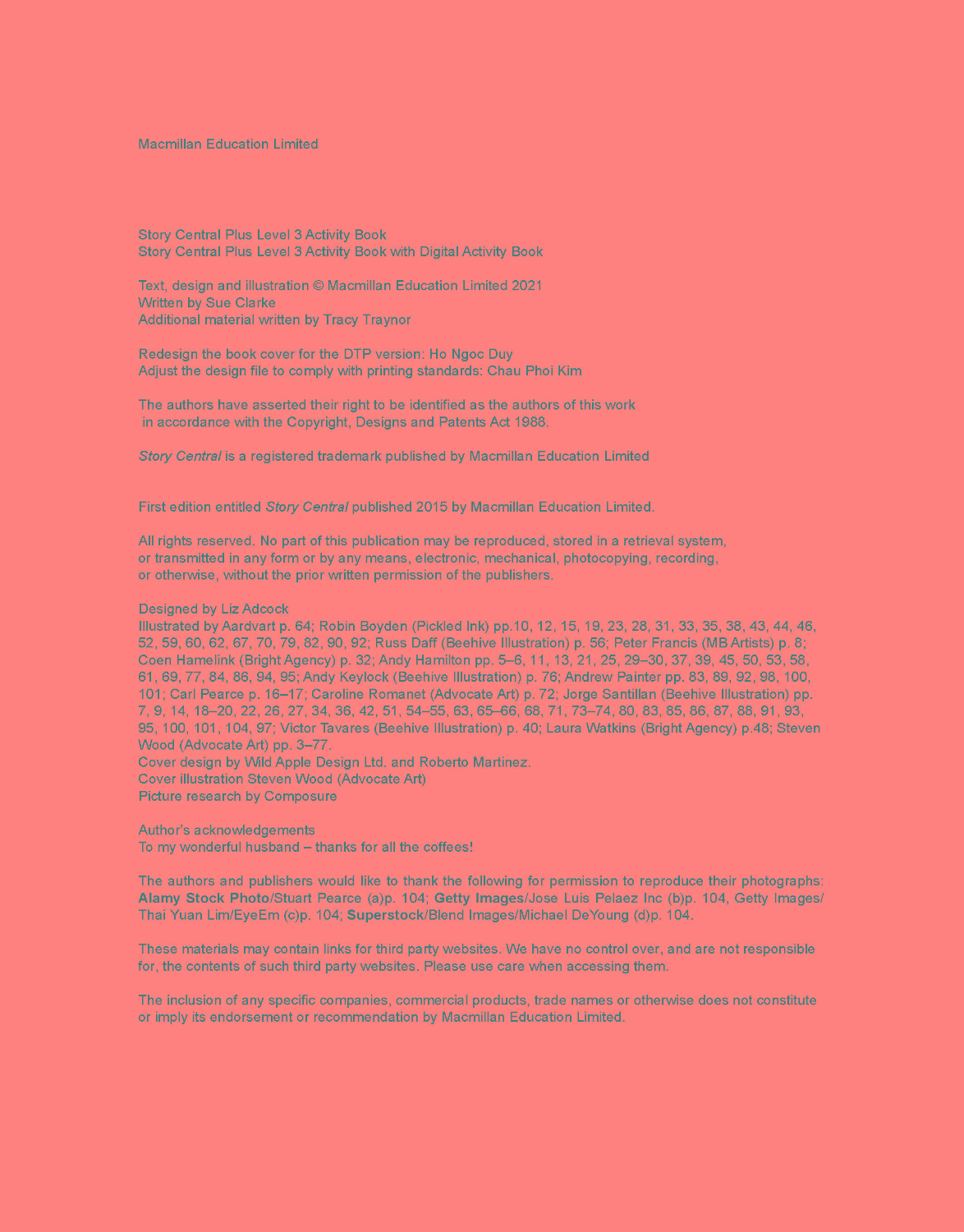 Macmillan Education Limited

Story Central Plus Level 3 Activity Book
Story Central Plus Level 3 Activity Book with Digital Activity Book

Text, design and illustration © Macmillan Education Limited 2021
Written by Sue Clarke
Additional material written by Tracy Traynor

Redesign the book cover for the DTP version: Ho Ngoc Duy
Adjust the design file to comply with printing standards: Chau Phoi Kim

The authors have asserted their right to be identified as the authors of this work in accordance with the Copyright, Designs and Patents Act 1988.

Story Central is a registered trademark published by Macmillan Education Limited

First edition entitled Story Central published 2015 by Macmillan Education Limited.

All rights reserved. No part of this publication may be reproduced, stored in a retrieval system, or transmitted in any form or by any means, electronic, mechanical, photocopying, recording, or otherwise, without the prior written permission of the publishers.

Designed by Liz Adcock
Illustrated by Aardvart p. 64; Robin Boyden (Pickled Ink) pp.10, 12, 15, 19, 23, 28, 31, 33, 35, 38, 43, 44, 46, 52, 59, 60, 62, 67, 70, 79, 82, 90, 92; Russ Daff (Beehive Illustration) p. 56; Peter Francis (MB Artists) p. 8; Coen Hamelink (Bright Agency) p. 32; Andy Hamilton pp. 5–6, 11, 13, 21, 25, 29–30, 37, 39, 45, 50, 53, 58, 61, 69, 77, 84, 86, 94, 95; Andy Keylock (Beehive Illustration) p. 76; Andrew Painter pp. 83, 89, 92, 98, 100, 101; Carl Pearce p. 16–17; Caroline Romanet (Advocate Art) p. 72; Jorge Santillan (Beehive Illustration) pp. 7, 9, 14, 18–20, 22, 26, 27, 34, 36, 42, 51, 54–55, 63, 65–66, 68, 71, 73–74, 80, 83, 85, 86, 87, 88, 91, 93, 95, 100, 101, 104, 97; Victor Tavares (Beehive Illustration) p. 40; Laura Watkins (Bright Agency) p.48; Steven Wood (Advocate Art) pp. 3–77.
Cover design by Wild Apple Design Ltd. and Roberto Martinez.
Cover illustration Steven Wood (Advocate Art)
Picture research by Composure

Author's acknowledgements
To my wonderful husband – thanks for all the coffees!

The authors and publishers would like to thank the following for permission to reproduce their photographs: Alamy Stock Photo/Stuart Pearce (a)p. 104; Getty Images/Jose Luis Pelaez Inc (b)p. 104, Getty Images/Thai Yuan Lim/EyeEm (c)p. 104; Superstock/Blend Images/Michael DeYoung (d)p. 104.

These materials may contain links for third party websites. We have no control over, and are not responsible for, the contents of such third party websites. Please use care when accessing them.

The inclusion of any specific companies, commercial products, trade names or otherwise does not constitute or imply its endorsement or recommendation by Macmillan Education Limited.